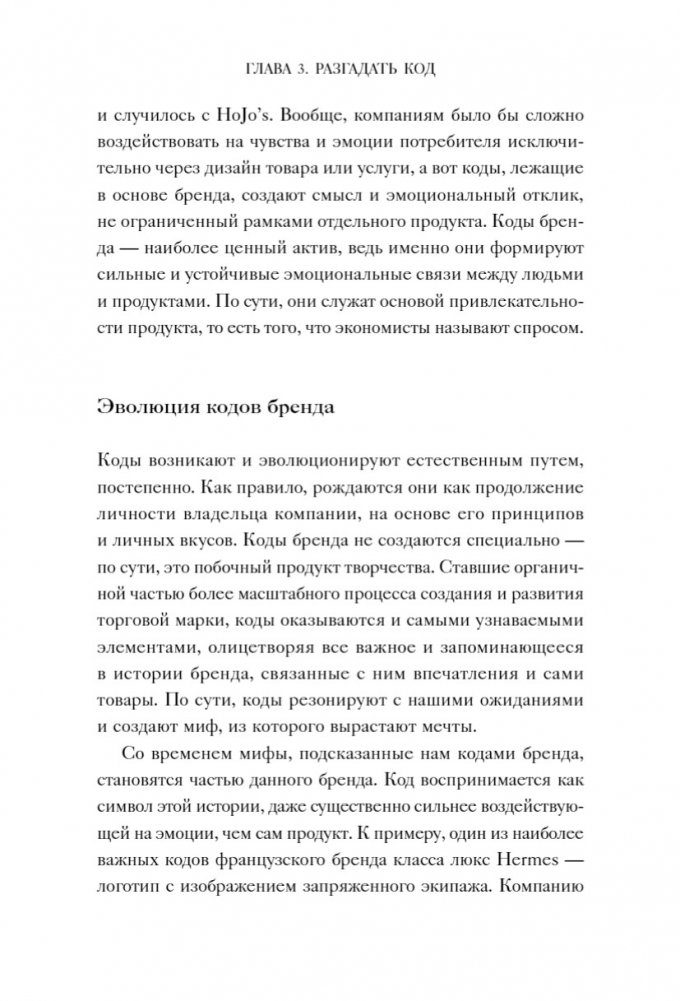 ГЛАВА 3. РАЗГАДАТЬ КОД

и случилось с HoJo's. Вообще, компаниям было бы сложно воздействовать на чувства и эмоции потребителя исключительно через дизайн товара или услуги, а вот коды, лежащие в основе бренда, создают смысл и эмоциональный отклик, не ограниченный рамками отдельного продукта. Коды бренда — наиболее ценный актив, ведь именно они формируют сильные и устойчивые эмоциональные связи между людьми и продуктами. По сути, они служат основой привлекательности продукта, то есть того, что экономисты называют спросом.

Эволюция кодов бренда

Коды возникают и эволюционируют естественным путем, постепенно. Как правило, рождаются они как продолжение личности владельца компании, на основе его принципов и личных вкусов. Коды бренда не создаются специально — по сути, это побочный продукт творчества. Ставшие органичной частью более масштабного процесса создания и развития торговой марки, коды оказываются и самыми узнаваемыми элементами, олицетворяя все важное и запоминающееся в истории бренда, связанные с ним впечатления и сами товары. По сути, коды резонируют с нашими ожиданиями и создают миф, из которого вырастают мечты.

Со временем мифы, подсказанные нам кодами бренда, становятся частью данного бренда. Код воспринимается как символ этой истории, даже существенно сильнее воздействующей на эмоции, чем сам продукт. К примеру, один из наиболее важных кодов французского бренда класса люкс Hermes — логотип с изображением запряженного экипажа. Компанию